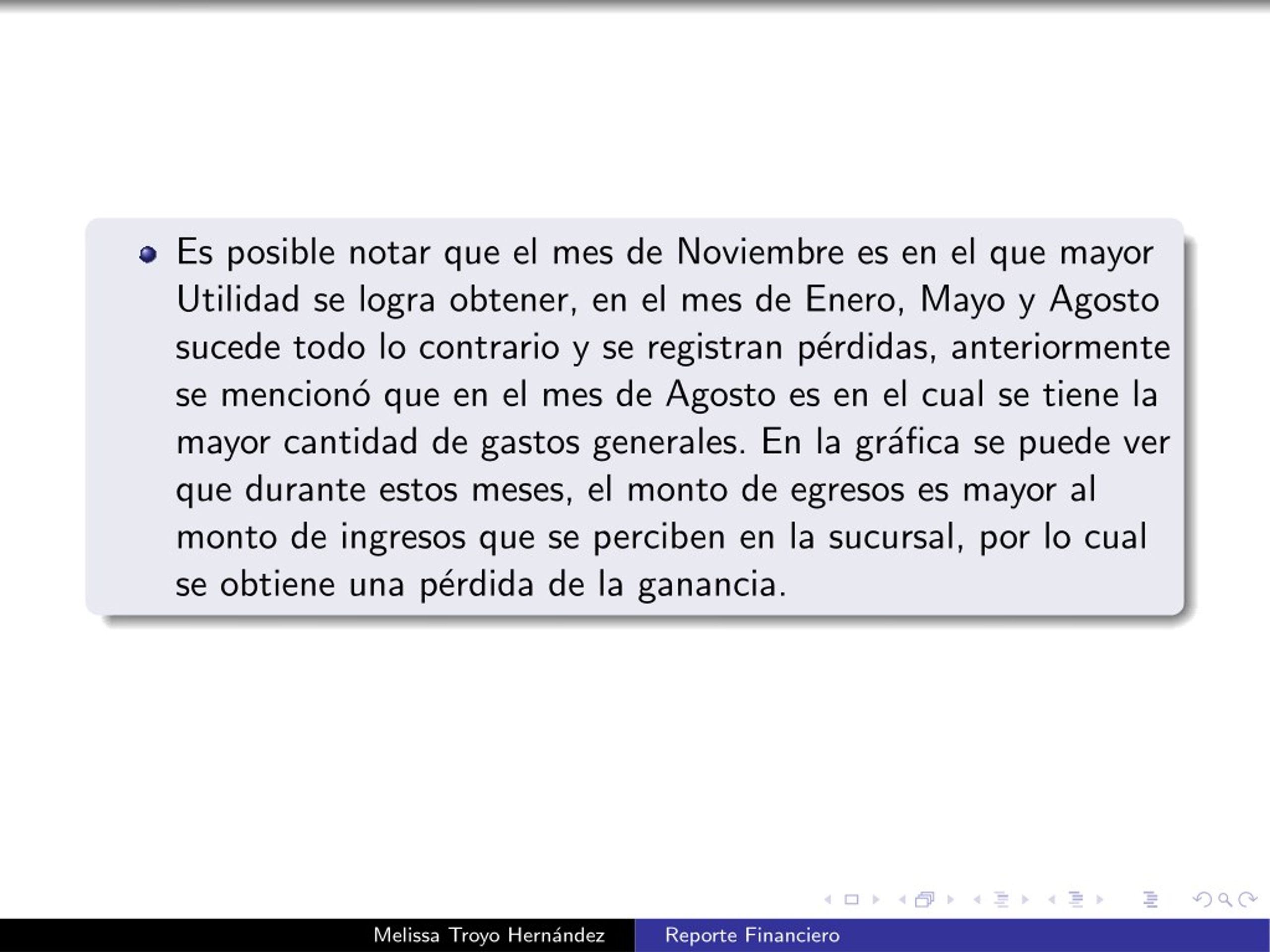 Es posible notar que el mes de Noviembre es en el que mayor Utilidad se logra obtener, en el mes de Enero, Mayo y Agosto sucede todo lo contrario y se registran pérdidas, anteriormente se mencionó que en el mes de Agosto es en el cual se tiene la mayor cantidad de gastos generales. En la gráfica se puede ver que durante estos meses, el monto de egresos es mayor al monto de ingresos que se perciben en la sucursal, por lo cual se obtiene una pérdida de la ganancia.

Melissa Troyo Hernández    Reporte Financiero